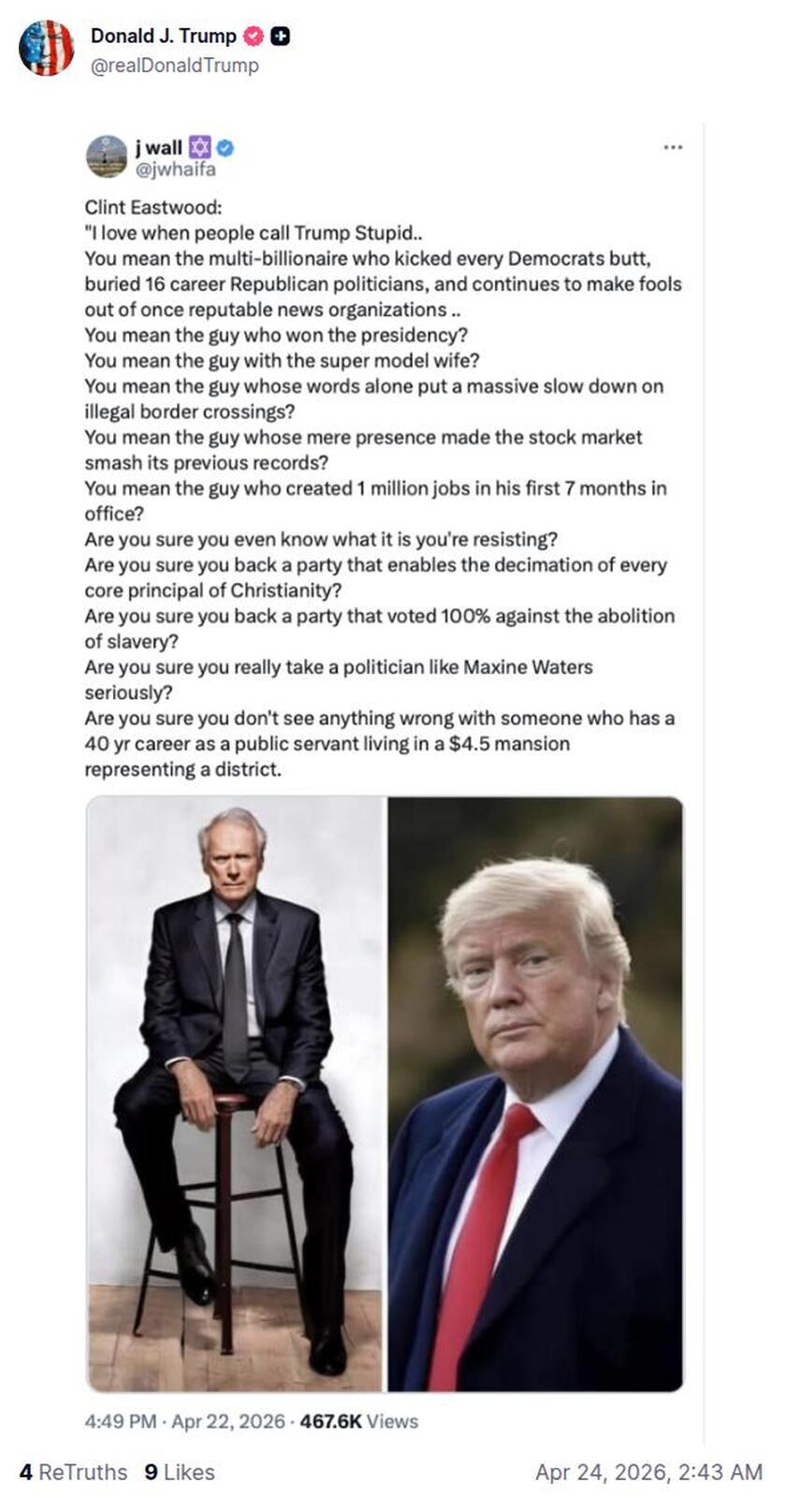 Donald J. Trump
@realDonaldTrump

j wall
@jwhaifa

...

Clint Eastwood:
"I love when people call Trump Stupid..
You mean the multi-billionaire who kicked every Democrats butt, buried 16 career Republican politicians, and continues to make fools out of once reputable news organizations ..
You mean the guy who won the presidency?
You mean the guy with the super model wife?
You mean the guy whose words alone put a massive slow down on illegal border crossings?
You mean the guy whose mere presence made the stock market smash its previous records?
You mean the guy who created 1 million jobs in his first 7 months in office?
Are you sure you even know what it is you're resisting?
Are you sure you back a party that enables the decimation of every core principal of Christianity?
Are you sure you back a party that voted 100% against the abolition of slavery?
Are you sure you really take a politician like Maxine Waters seriously?
Are you sure you don't see anything wrong with someone who has a 40 yr career as a public servant living in a $4.5 mansion representing a district.

4:49 PM · Apr 22, 2026 · 467.6K Views

4 ReTruths 9 Likes Apr 24, 2026, 2:43 AM